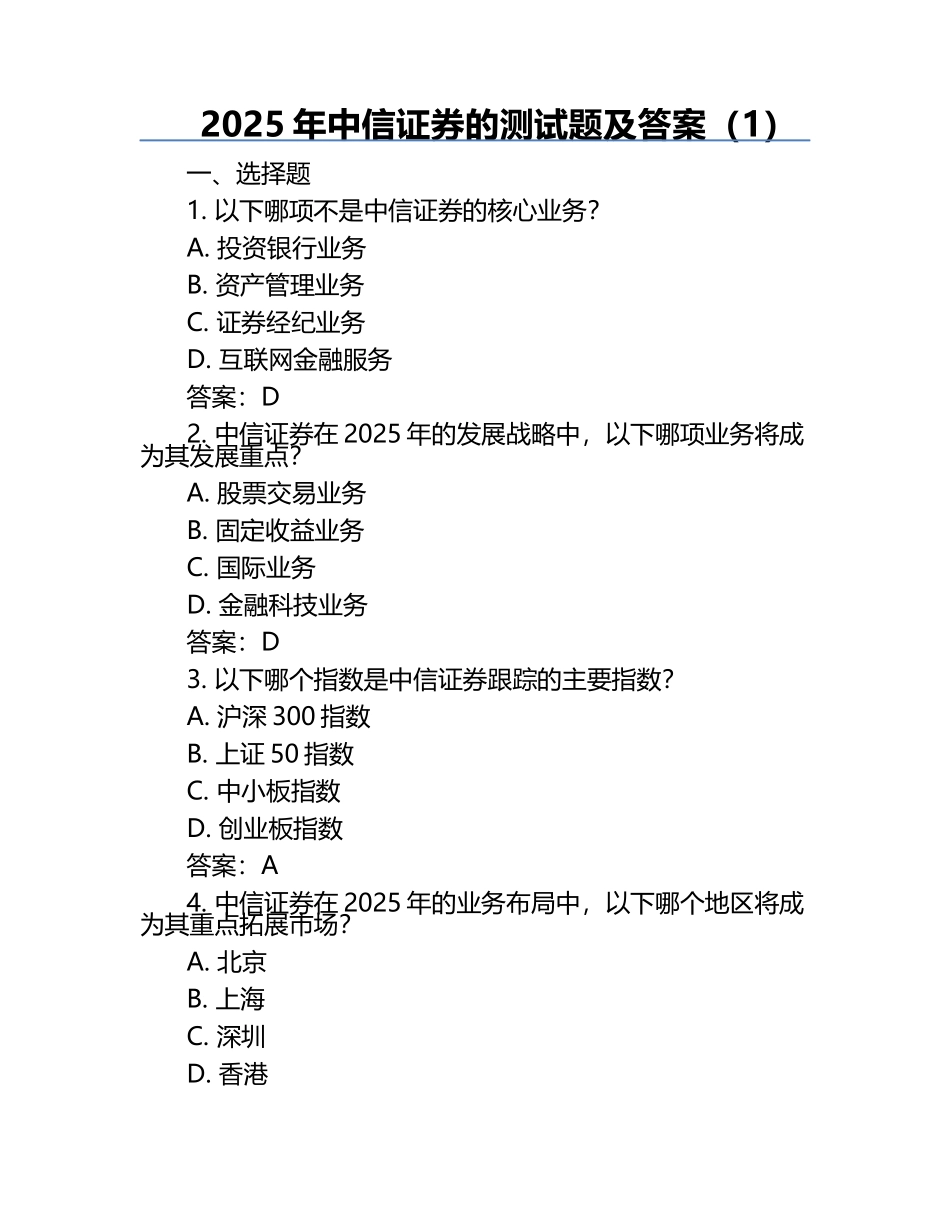 2025 年中信证券的测试题及答案（1）

一、选择题

1. 以下哪项不是中信证券的核心业务？

A. 投资银行业务

B. 资产管理业务

C. 证券经纪业务

D. 互联网金融服务

答案：D

2. 中信证券在 2025 年的发展战略中，以下哪项业务将成为其发展重点？

A. 股票交易业务

B. 固定收益业务

C. 国际业务

D. 金融科技业务

答案：D

3. 以下哪个指数是中信证券跟踪的主要指数？

A. 沪深 300 指数

B. 上证 50 指数

C. 中小板指数

D. 创业板指数

答案：A

4. 中信证券在 2025 年的业务布局中，以下哪个地区将成为其重点拓展市场？

A. 北京

B. 上海

C. 深圳

D. 香港